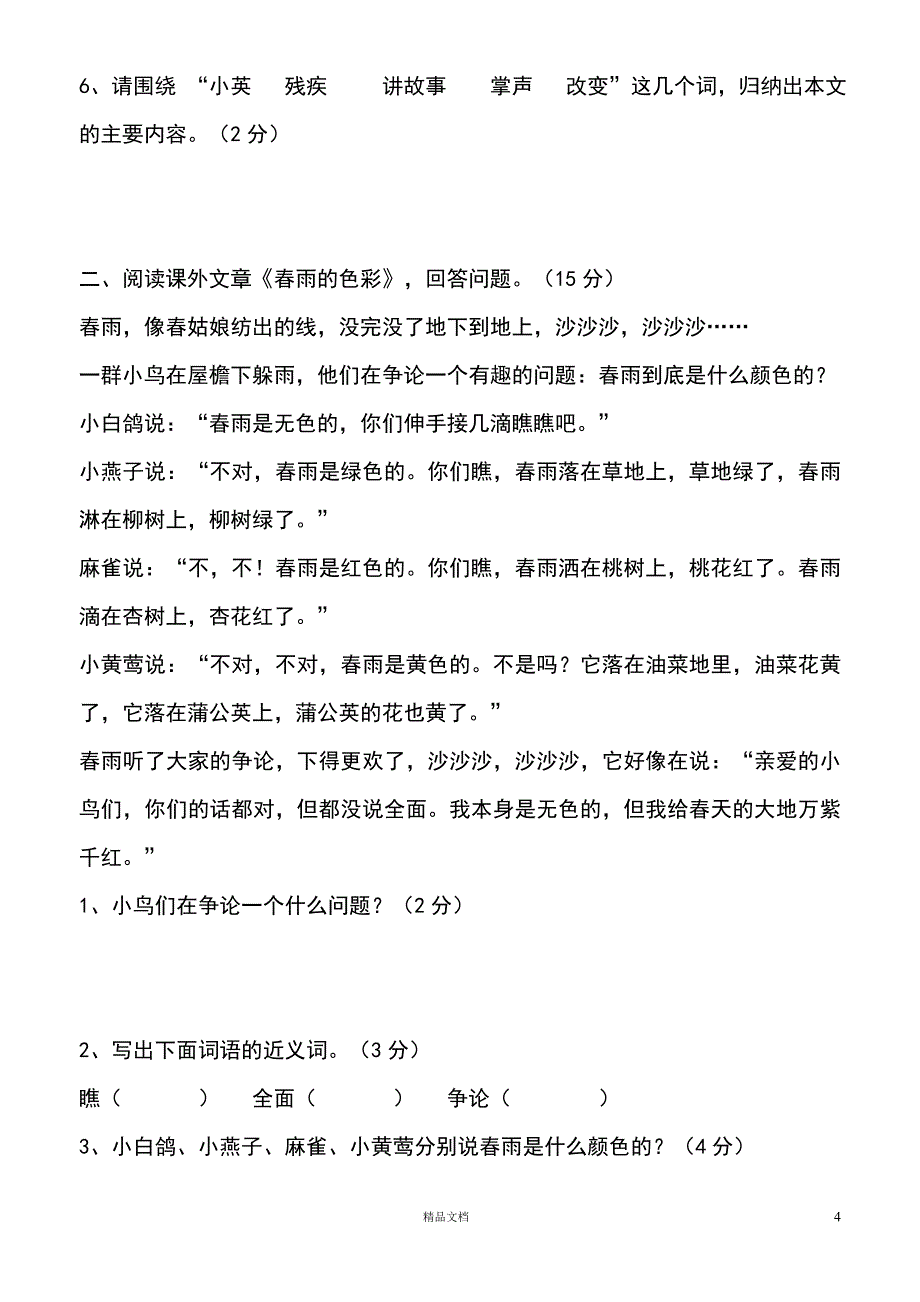 6、请围绕 “小英 残疾 讲故事 掌声 改变”这几个词，归纳出本文的主要内容。（2 分）

二、阅读课外文章《春雨的色彩》，回答问题。（15 分）

春雨，像春姑娘纺出的线，没完没了地下到地上，沙沙沙，沙沙沙……

一群小鸟在屋檐下躲雨，他们在争论一个有趣的问题：春雨到底是什么颜色的？

小白鸽说：“春雨是无色的，你们伸手接几滴瞧瞧吧。”

小燕子说：“不对，春雨是绿色的。你们瞧，春雨落在草地上，草地绿了，春雨淋在柳树上，柳树绿了。”

麻雀说：“不，不！春雨是红色的。你们瞧，春雨洒在桃树上，桃花红了。春雨滴在杏树上，杏花红了。”

小黄莺说：“不对，不对，春雨是黄色的。不是吗？它落在油菜地里，油菜花黄了，它落在蒲公英上，蒲公英的花也黄了。”

春雨听了大家的争论，下得更欢了，沙沙沙，沙沙沙，它好像在说：“亲爱的小鸟们，你们的话都对，但都没说全面。我本身是无色的，但我给春天的大地万紫千红。”

1、小鸟们在争论一个什么问题？（2 分）

2、写出下面词语的近义词。（3 分）

瞧（ ） 全面（ ） 争论（ ）

3、小白鸽、小燕子、麻雀、小黄莺分别说春雨是什么颜色的？（4 分）

精品文档

4